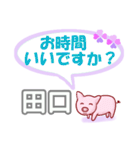 お時間
いいですか？

田口